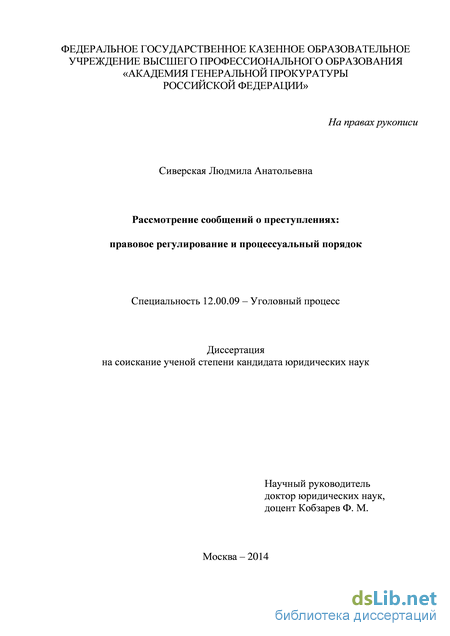 ФЕДЕРАЛЬНОЕ ГОСУДАРСТВЕННОЕ КАЗЕННОЕ ОБРАЗОВАТЕЛЬНОЕ УЧРЕЖДЕНИЕ ВЫСШЕГО ПРОФЕССИОНАЛЬНОГО ОБРАЗОВАНИЯ «АКАДЕМИЯ ГЕНЕРАЛЬНОЙ ПРОКУРАТУРЫ РОССИЙСКОЙ ФЕДЕРАЦИИ»

На правах рукописи

Сиверская Людмила Анатольевна

Рассмотрение сообщений о преступлениях:

правовое регулирование и процессуальный порядок

Специальность 12.00.09 – Уголовный процесс

Диссертация
на соискание ученой степени кандидата юридических наук

Научный руководитель
доктор юридических наук,
доцент Кобзарев Ф. М.

Москва – 2014

dsLib.net
библиотека диссертаций